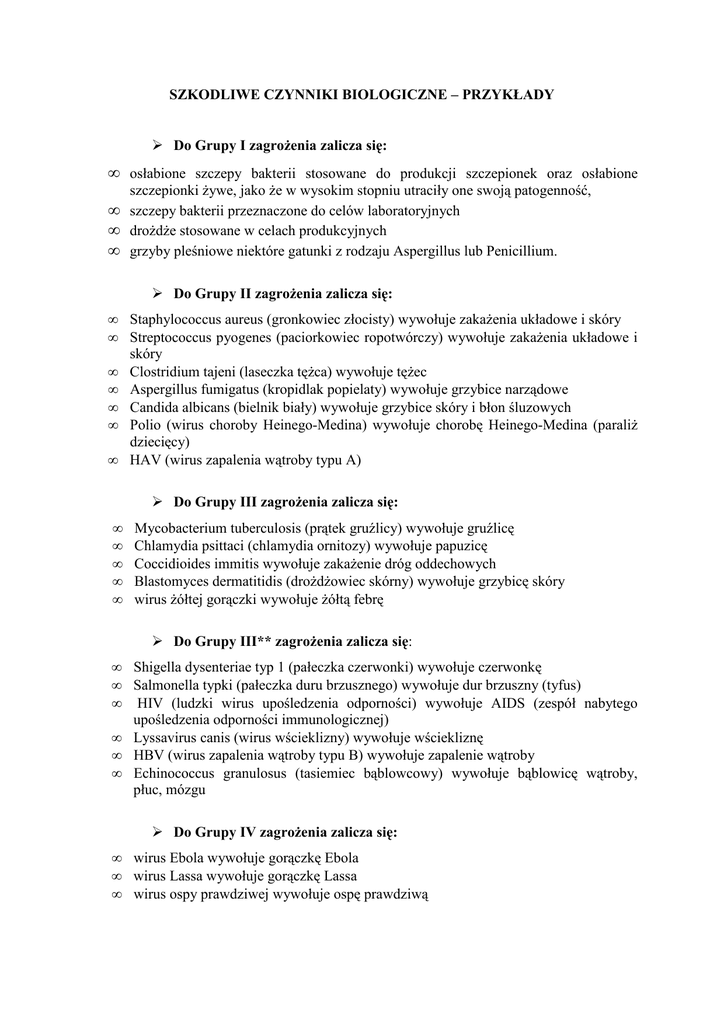 SZKODLIWE CZYNNIKI BIOLOGICZNE – PRZYKŁADY

➢ Do Grupy I zagrożenia zalicza się:

∞ osłabione szczepy bakterii stosowane do produkcji szczepionek oraz osłabione szczepionki żywe, jako że w wysokim stopniu utraciły one swoją patogenność,
∞ szczepy bakterii przeznaczone do celów laboratoryjnych
∞ drożdże stosowane w celach produkcyjnych
∞ grzyby pleśniowe niektóre gatunki z rodzaju Aspergillus lub Penicillium.

➢ Do Grupy II zagrożenia zalicza się:

∞ Staphylococcus aureus (gronkowiec złocisty) wywołuje zakażenia układowe i skóry
∞ Streptococcus pyogenes (paciorkowiec ropotwórczy) wywołuje zakażenia układowe i skóry
∞ Clostridium tajeni (laseczka tężca) wywołuje tężec
∞ Aspergillus fumigatus (kropidlak popielaty) wywołuje grzybice narządowe
∞ Candida albicans (bielnik biały) wywołuje grzybice skóry i błon śluzowych
∞ Polio (wirus choroby Heinego-Medina) wywołuje chorobę Heinego-Medina (paraliż dziecięcy)
∞ HAV (wirus zapalenia wątroby typu A)

➢ Do Grupy III zagrożenia zalicza się:

∞ Mycobacterium tuberculosis (prątek gruźlicy) wywołuje gruźlicę
∞ Chlamydia psittaci (chlamydia ornitozy) wywołuje papuzicę
∞ Coccidioides immitis wywołuje zakażenie dróg oddechowych
∞ Blastomyces dermatitidis (drożdżowiec skórny) wywołuje grzybicę skóry
∞ wirus żółtej gorączki wywołuje żółtą febrę

➢ Do Grupy III** zagrożenia zalicza się:

∞ Shigella dysenteriae typ 1 (pałeczka czerwonki) wywołuje czerwonkę
∞ Salmonella typki (pałeczka duru brzusznego) wywołuje dur brzuszny (tyfus)
∞ HIV (ludzki wirus upośledzenia odporności) wywołuje AIDS (zespół nabytego upośledzenia odporności immunologicznej)
∞ Lyssavirus canis (wirus wścieklizny) wywołuje wściekliznę
∞ HBV (wirus zapalenia wątroby typu B) wywołuje zapalenie wątroby
∞ Echinococcus granulosus (tasiemiec bąblowcowy) wywołuje bąblowicę wątroby, płuc, mózgu

➢ Do Grupy IV zagrożenia zalicza się:

∞ wirus Ebola wywołuje gorączkę Ebola
∞ wirus Lassa wywołuje gorączkę Lassa
∞ wirus ospy prawdziwej wywołuje ospę prawdziwą